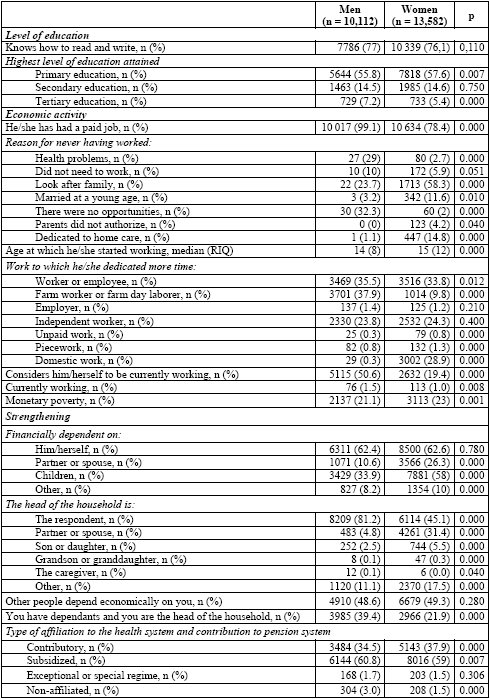 | | Men (n = 10,112) | Women (n = 13,582) | p |
|---|---|---|---|
| *Level of education* | | | |
| Knows how to read and write, n (%) | 7786 (77) | 10 339 (76.1) | 0,110 |
| *Highest level of education attained* | | | |
| Primary education, n (%) | 5644 (55.8) | 7818 (57.6) | 0.007 |
| Secondary education, n (%) | 1463 (14.5) | 1985 (14.6) | 0.750 |
| Tertiary education, n (%) | 729 (7.2) | 733 (5.4) | 0.000 |
| *Economic activity* | | | |
| He/she has had a paid job, n (%) | 10 017 (99.1) | 10 634 (78.4) | 0.000 |
| *Reason for never having worked:* | | | |
| Health problems, n (%) | 27 (29) | 80 (2.7) | 0.000 |
| Did not need to work, n (%) | 10 (10) | 172 (5.9) | 0.051 |
| Look after family, n (%) | 22 (23.7) | 1713 (58.3) | 0.000 |
| Married at a young age, n (%) | 3 (3.2) | 342 (11.6) | 0.010 |
| There were no opportunities, n (%) | 30 (32.3) | 60 (2) | 0.000 |
| Parents did not authorize, n (%) | 0 (0) | 123 (4.2) | 0.040 |
| Dedicated to home care, n (%) | 1 (1.1) | 447 (14.8) | 0.000 |
| Age at which he/she started working, median (RIQ) | 14 (8) | 15 (12) | 0.000 |
| *Work to which he/she dedicated more time:* | | | |
| Worker or employee, n (%) | 3469 (35.5) | 3516 (33.8) | 0.012 |
| Farm worker or farm day laborer, n (%) | 3701 (37.9) | 1014 (9.8) | 0.000 |
| Employer, n (%) | 137 (1.4) | 125 (1.2) | 0.210 |
| Independent worker, n (%) | 2330 (23.8) | 2532 (24.3) | 0.400 |
| Unpaid work, n (%) | 25 (0.3) | 79 (0.8) | 0.000 |
| Piecework, n (%) | 82 (0.8) | 132 (1.3) | 0.000 |
| Domestic work, n (%) | 29 (0.3) | 3002 (28.9) | 0.000 |
| Considers him/herself to be currently working, n (%) | 5115 (50.6) | 2632 (19.4) | 0.000 |
| Currently working, n (%) | 76 (1.5) | 113 (1.0) | 0.008 |
| Monetary poverty, n (%) | 2137 (21.1) | 3113 (23) | 0.001 |
| *Strengthening* | | | |
| *Financially dependent on:* | | | |
| Him/herself, n (%) | 6311 (62.4) | 8500 (62.6) | 0.780 |
| Partner or spouse, n (%) | 1071 (10.6) | 3566 (26.3) | 0.000 |
| Children, n (%) | 3429 (33.9) | 7881 (58) | 0.000 |
| Other, n (%) | 827 (8.2) | 1354 (10) | 0.000 |
| *The head of the household is:* | | | |
| The respondent, n (%) | 8209 (81.2) | 6114 (45.1) | 0.000 |
| Partner or spouse, n (%) | 483 (4.8) | 4261 (31.4) | 0.000 |
| Son or daughter, n (%) | 252 (2.5) | 744 (5.5) | 0.000 |
| Grandson or granddaughter, n (%) | 8 (0.1) | 47 (0.3) | 0.000 |
| The caregiver, n (%) | 12 (0.1) | 6 (0.0) | 0.040 |
| Other, n (%) | 1120 (11.1) | 2370 (17.5) | 0.000 |
| Other people depend economically on you, n (%) | 4910 (48.6) | 6679 (49.3) | 0.280 |
| You have dependants and you are the head of the household, n (%) | 3985 (39.4) | 2966 (21.9) | 0.000 |
| *Type of affiliation to the health system and contribution to pension system* | | | |
| Contributory, n (%) | 3484 (34.5) | 5143 (37.9) | 0.000 |
| Subsidized, n (%) | 6144 (60.8) | 8016 (59) | 0.007 |
| Exceptional or special regime, n (%) | 168 (1.7) | 203 (1.5) | 0.306 |
| Non-affiliated, n (%) | 304 (3.0) | 208 (1.5) | 0.000 |